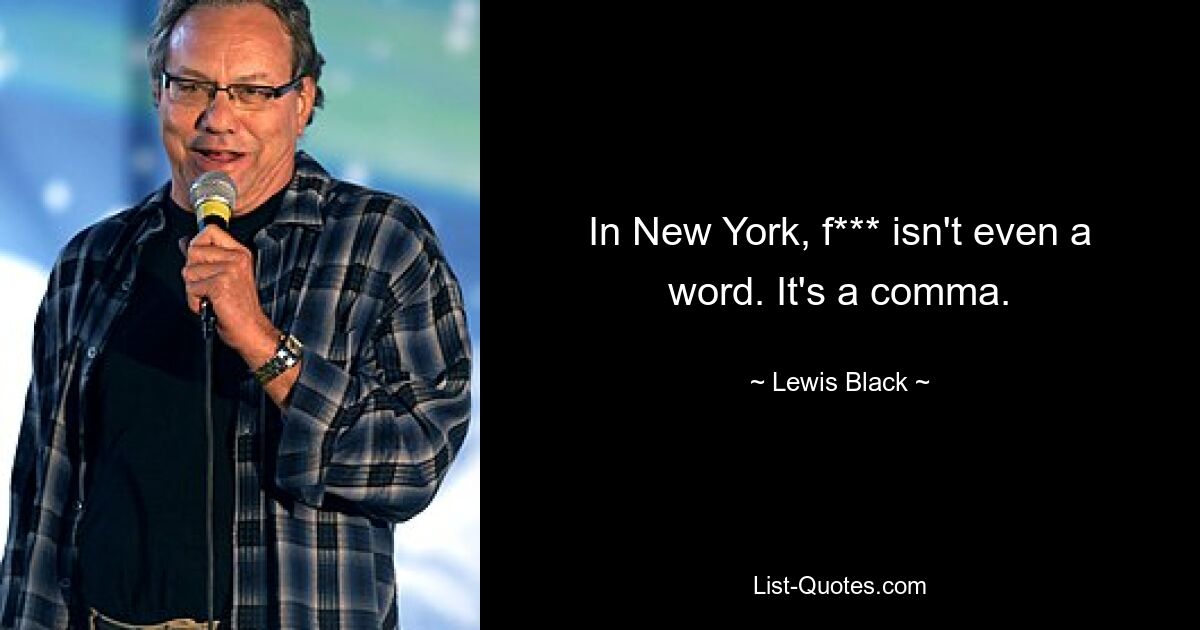 In New York, f*** isn't even a word. It's a comma.

~ Lewis Black ~

List-Quotes.com